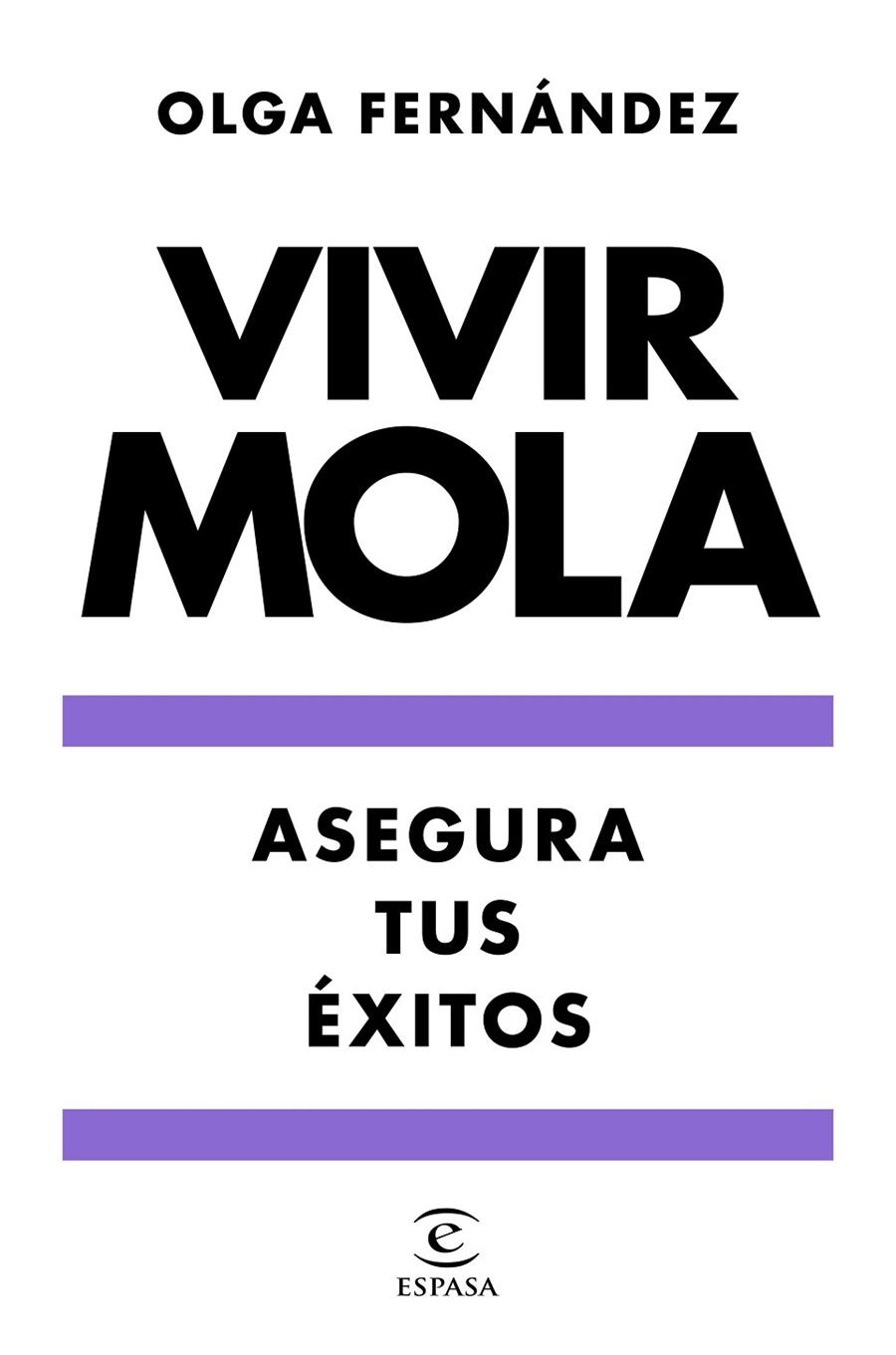 OLGA FERNÁNDEZ

VIVIR MOLA

ASEGURA TUS ÉXITOS

e

ESPASA